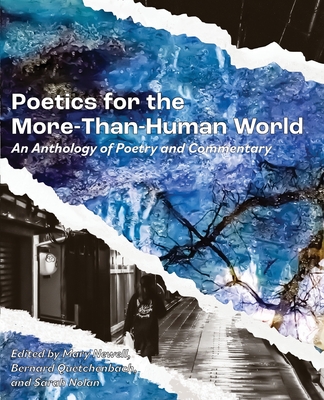 Poetics for the More-Than-Human World

An Anthology of Poetry and Commentary

Edited by Mary Newell, Bernard Quetchenbach, and Sarah Nolan